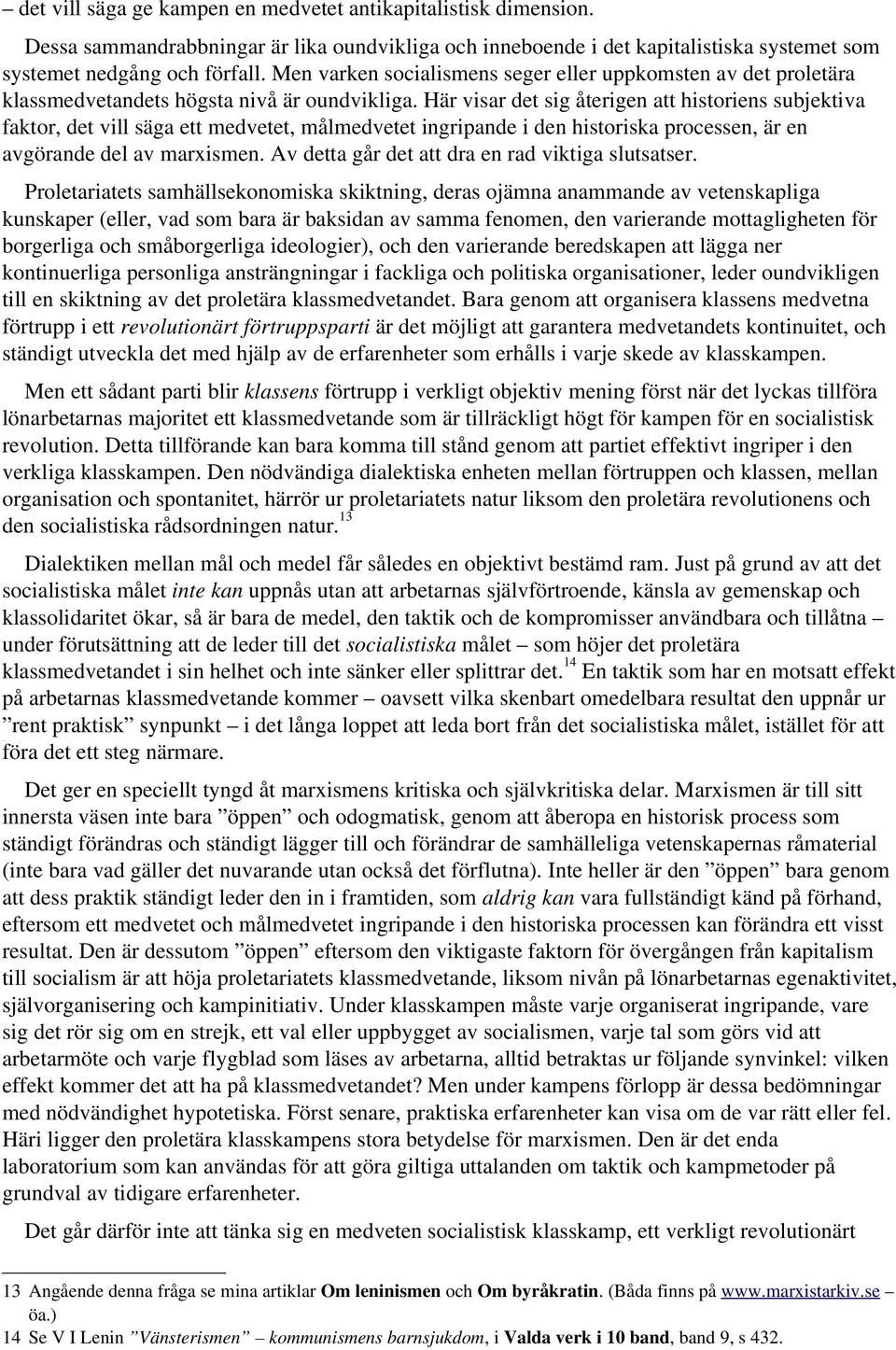 – det vill säga ge kampen en medvetet antikapitalistisk dimension.

Dessa sammandrabbningar är lika oundvikliga och inneboende i det kapitalistiska systemet som systemet nedgång och förfall. Men varken socialismens seger eller uppkomsten av det proletära klassmedvetandets högsta nivå är oundvikliga. Här visar det sig återigen att historiens subjektiva faktor, det vill säga ett medvetet, målmedvetet ingripande i den historiska processen, är en avgörande del av marxismen. Av detta går det att dra en rad viktiga slutsatser.

Proletariatets samhällsekonomiska skiktning, deras ojämna anammande av vetenskapliga kunskaper (eller, vad som bara är baksidan av samma fenomen, den varierande mottagligheten för borgerliga och småborgerliga ideologier), och den varierande beredskapen att lägga ner kontinuerliga personliga ansträngningar i fackliga och politiska organisationer, leder oundvikligen till en skiktning av det proletära klassmedvetandet. Bara genom att organisera klassens medvetna förtrupp i ett revolutionärt förtruppsparti är det möjligt att garantera medvetandets kontinuitet, och ständigt utveckla det med hjälp av de erfarenheter som erhålls i varje skede av klasskampen.

Men ett sådant parti blir klassens förtrupp i verkligt objektiv mening först när det lyckas tillföra lönarbetarnas majoritet ett klassmedvetande som är tillräckligt högt för kampen för en socialistisk revolution. Detta tillförande kan bara komma till stånd genom att partiet effektivt ingriper i den verkliga klasskampen. Den nödvändiga dialektiska enheten mellan förtruppen och klassen, mellan organisation och spontanitet, härrör ur proletariatets natur liksom den proletära revolutionens och den socialistiska rådsordningen natur.$^{13}$

Dialektiken mellan mål och medel får således en objektivt bestämd ram. Just på grund av att det socialistiska målet inte kan uppnås utan att arbetarnas självförtroende, känsla av gemenskap och klassolidaritet ökar, så är bara de medel, den taktik och de kompromisser användbara och tillåtna – under förutsättning att de leder till det socialistiska målet – som höjer det proletära klassmedvetandet i sin helhet och inte sänker eller splittrar det.$^{14}$ En taktik som har en motsatt effekt på arbetarnas klassmedvetande kommer – oavsett vilka skenbart omedelbara resultat den uppnår ur ”rent praktisk” synpunkt – i det långa loppet att leda bort från det socialistiska målet, istället för att föra det ett steg närmare.

Det ger en speciellt tyngd åt marxismens kritiska och självkritiska delar. Marxismen är till sitt innersta väsen inte bara ”öppen” och odogmatisk, genom att åberopa en historisk process som ständigt förändras och ständigt lägger till och förändrar de samhälleliga vetenskapernas råmaterial (inte bara vad gäller det nuvarande utan också det förflutna). Inte heller är den ”öppen” bara genom att dess praktik ständigt leder den in i framtiden, som aldrig kan vara fullständigt känd på förhand, eftersom ett medvetet och målmedvetet ingripande i den historiska processen kan förändra ett visst resultat. Den är dessutom ”öppen” eftersom den viktigaste faktorn för övergången från kapitalism till socialism är att höja proletariatets klassmedvetande, liksom nivån på lönarbetarnas egenaktivitet, självorganisering och kampinitiativ. Under klasskampen måste varje organiserat ingripande, vare sig det rör sig om en strejk, ett val eller uppbygget av socialismen, varje tal som görs vid att arbetarmöte och varje flygblad som läses av arbetarna, alltid betraktas ur följande synvinkel: vilken effekt kommer det att ha på klassmedvetandet? Men under kampens förlopp är dessa bedömningar med nödvändighet hypotetiska. Först senare, praktiska erfarenheter kan visa om de var rätt eller fel. Häri ligger den proletära klasskampens stora betydelse för marxismen. Den är det enda laboratorium som kan användas för att göra giltiga uttalanden om taktik och kampmetoder på grundval av tidigare erfarenheter.

Det går därför inte att tänka sig en medveten socialistisk klasskamp, ett verkligt revolutionärt

13 Angående denna fråga se mina artiklar Om leninismen och Om byråkratin. (Båda finns på www.marxistarkiv.se – öa.)
14 Se V I Lenin ”Vänsterismen” – kommunismens barnsjukdom, i Valda verk i 10 band, band 9, s 432.